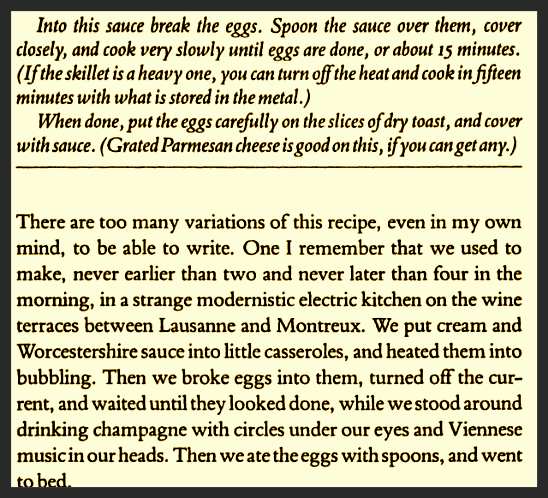 Into this sauce break the eggs. Spoon the sauce over them, cover closely, and cook very slowly until eggs are done, or about 15 minutes. (If the skillet is a heavy one, you can turn off the heat and cook in fifteen minutes with what is stored in the metal.)

When done, put the eggs carefully on the slices of dry toast, and cover with sauce. (Grated Parmesan cheese is good on this, if you can get any.)

There are too many variations of this recipe, even in my own mind, to be able to write. One I remember that we used to make, never earlier than two and never later than four in the morning, in a strange modernistic electric kitchen on the wine terraces between Lausanne and Montreux. We put cream and Worcestershire sauce into little casseroles, and heated them into bubbling. Then we broke eggs into them, turned off the current, and waited until they looked done, while we stood around drinking champagne with circles under our eyes and Viennese music in our heads. Then we ate the eggs with spoons, and went to bed.